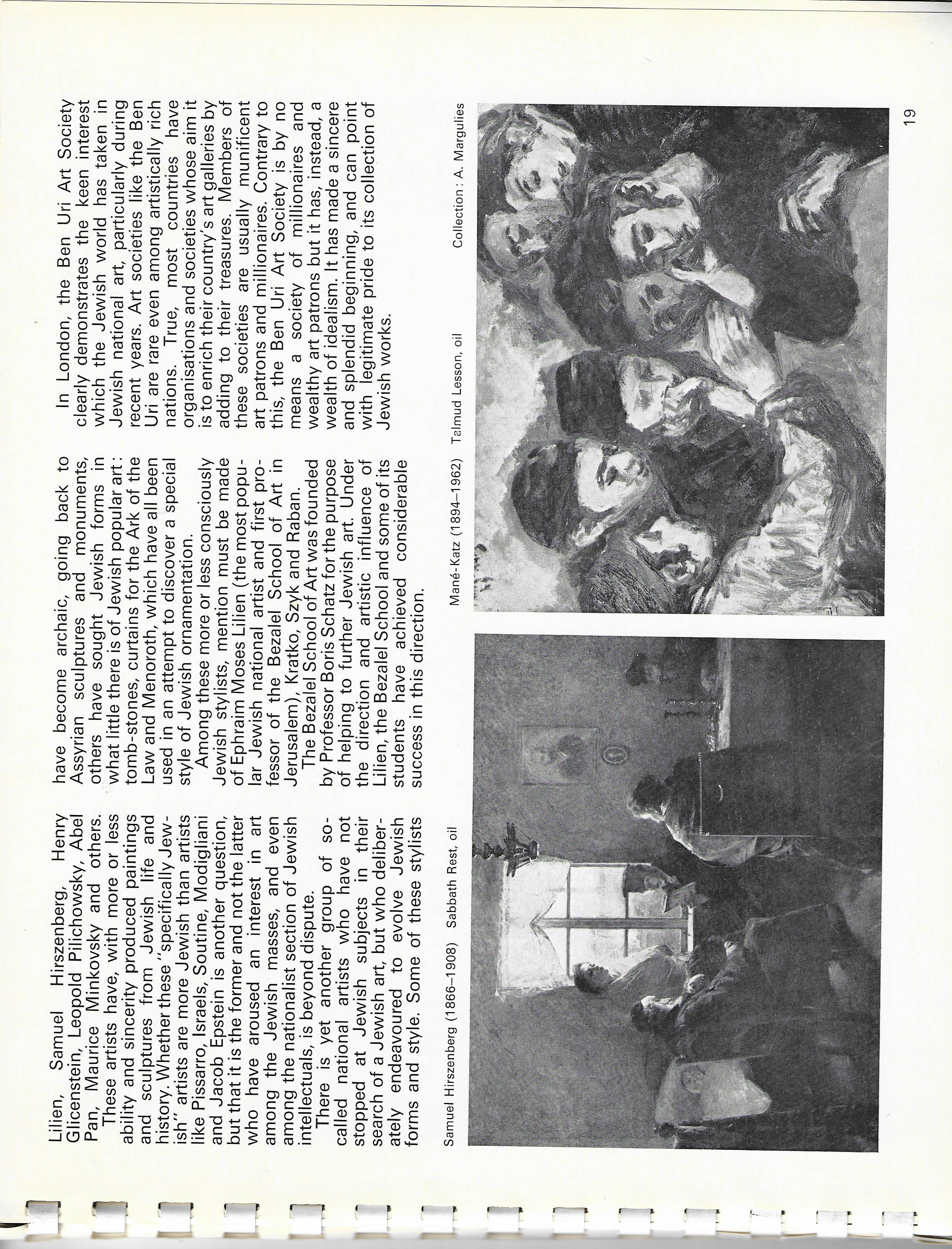 Lilien, Samuel Hirszenberg, Henry Glicenstein, Leopold Pilichowsky, Abel Pan, Maurice Minkovsky and others.

These artists have, with more or less ability and sincerity produced paintings and sculptures from Jewish life and history. Whether these "specifically Jewish" artists are more Jewish than artists like Pissarro, Israels, Soutine, Modigliani and Jacob Epstein is another question, but that it is the former and not the latter who have aroused an interest in art among the Jewish masses, and even among the nationalist section of Jewish intellectuals, is beyond dispute.

There is yet another group of so-called national artists who have not stopped at Jewish subjects in their search of a Jewish art, but who deliberately endeavoured to evolve Jewish forms and style. Some of these stylists have become archaic, going back to Assyrian sculptures and monuments, others have sought Jewish forms in what little there is of Jewish popular art: tomb-stones, curtains for the Ark of the Law and Menoroth, which have all been used in an attempt to discover a special style of Jewish ornamentation.

Among these more or less consciously Jewish stylists, mention must be made of Ephraim Moses Lilien (the most popular Jewish national artist and first professor of the Bezalel School of Art in Jerusalem), Kratko, Szyk and Raban.

The Bezalel School of Art was founded by Professor Boris Schatz for the purpose of helping to further Jewish art. Under the direction and artistic influence of Lilien, the Bezalel School and some of its students have achieved considerable success in this direction.

In London, the Ben Uri Art Society clearly demonstrates the keen interest which the Jewish world has taken in Jewish national art, particularly during recent years. Art societies like the Ben Uri are rare even among artistically rich nations. True, most countries have organisations and societies whose aim it is to enrich their country's art galleries by adding to their treasures. Members of these societies are usually munificent art patrons and millionaires. Contrary to this, the Ben Uri Art Society is by no means a society of millionaires and wealthy art patrons but it has, instead, a wealth of idealism. It has made a sincere and splendid beginning, and can point with legitimate pride to its collection of Jewish works.

Samuel Hirszenberg (1866–1908) Sabbath Rest, oil

Mané-Katz (1894–1962) Talmud Lesson, oil Collection: A. Margulies

19